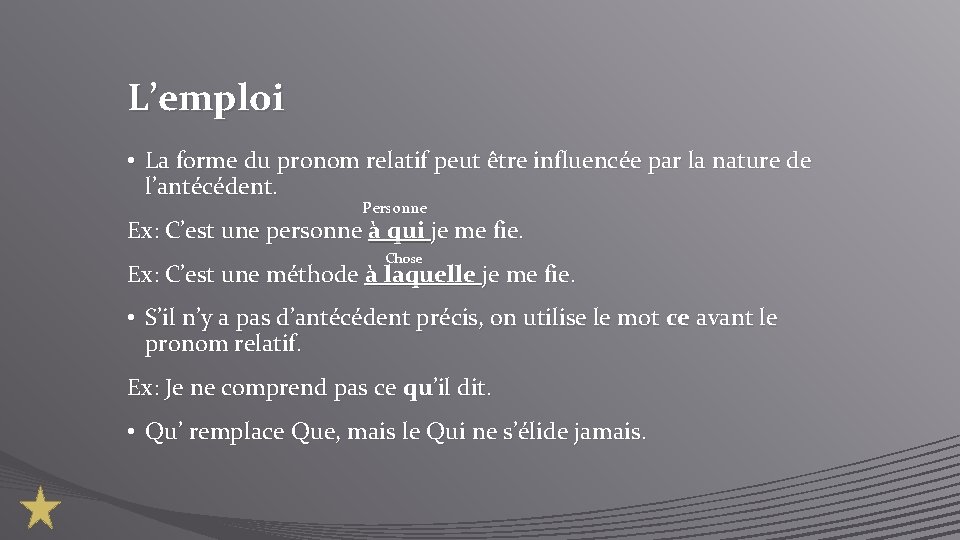 L’emploi

• La forme du pronom relatif peut être influencée par la nature de l’antécédent.

Personne

Ex: C’est une personne à qui je me fie.

Chose

Ex: C’est une méthode à laquelle je me fie.

• S’il n’y a pas d’antécédent précis, on utilise le mot ce avant le pronom relatif.

Ex: Je ne comprend pas ce qu’il dit.

• Qu’ remplace Que, mais le Qui ne s’élide jamais.